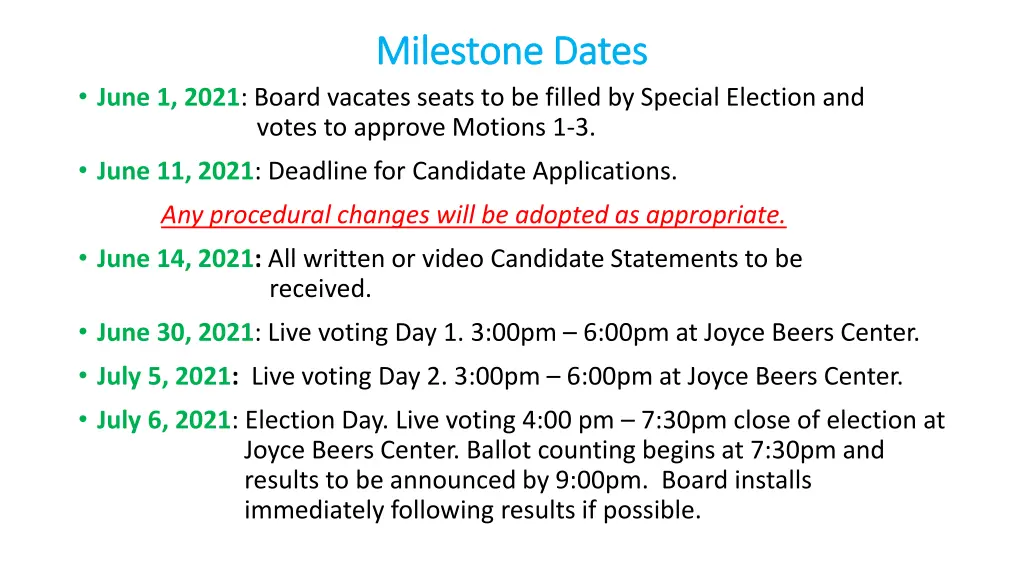 Milestone Dates

• June 1, 2021: Board vacates seats to be filled by Special Election and votes to approve Motions 1-3.

• June 11, 2021: Deadline for Candidate Applications.

Any procedural changes will be adopted as appropriate.

• June 14, 2021: All written or video Candidate Statements to be received.

• June 30, 2021: Live voting Day 1. 3:00pm – 6:00pm at Joyce Beers Center.

• July 5, 2021: Live voting Day 2. 3:00pm – 6:00pm at Joyce Beers Center.

• July 6, 2021: Election Day. Live voting 4:00 pm – 7:30pm close of election at Joyce Beers Center. Ballot counting begins at 7:30pm and results to be announced by 9:00pm. Board installs immediately following results if possible.